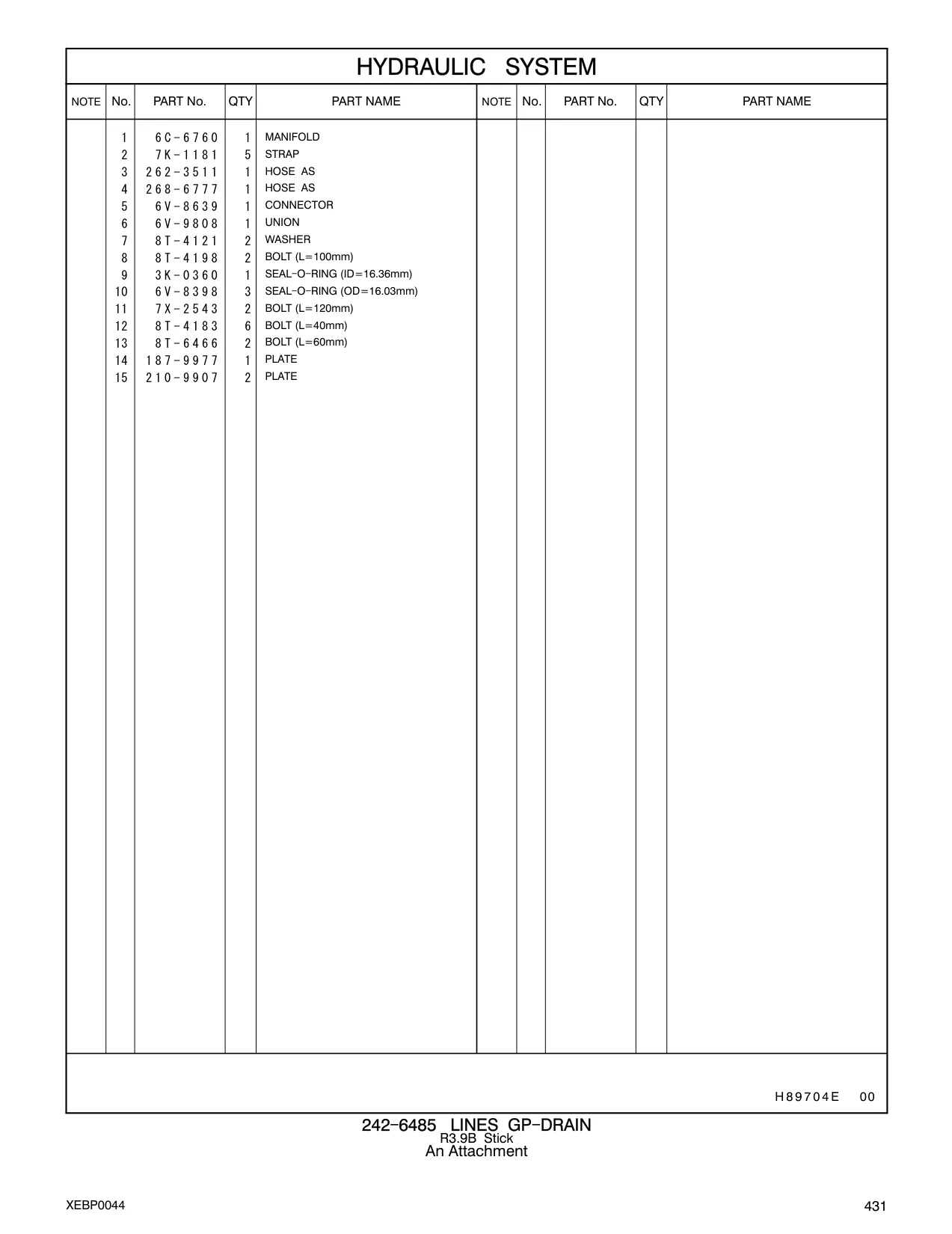 HYDRAULIC SYSTEM

| NOTE | No. | PART No. | QTY | PART NAME | NOTE | No. | PART No. | QTY | PART NAME |
|---|---|---|---|---|---|---|---|---|---|
| | 1 | 6C-6760 | 1 | MANIFOLD | | | | | |
| | 2 | 7K-1181 | 5 | STRAP | | | | | |
| | 3 | 262-3511 | 1 | HOSE AS | | | | | |
| | 4 | 268-6777 | 1 | HOSE AS | | | | | |
| | 5 | 6V-8639 | 1 | CONNECTOR | | | | | |
| | 6 | 6V-9808 | 1 | UNION | | | | | |
| | 7 | 8T-4121 | 2 | WASHER | | | | | |
| | 8 | 8T-4198 | 2 | BOLT (L=100mm) | | | | | |
| | 9 | 3K-0360 | 1 | SEAL-O-RING (ID=16.36mm) | | | | | |
| | 10 | 6V-8398 | 3 | SEAL-O-RING (OD=16.03mm) | | | | | |
| | 11 | 7X-2543 | 2 | BOLT (L=120mm) | | | | | |
| | 12 | 8T-4183 | 6 | BOLT (L=40mm) | | | | | |
| | 13 | 8T-6466 | 2 | BOLT (L=60mm) | | | | | |
| | 14 | 187-9977 | 1 | PLATE | | | | | |
| | 15 | 210-9907 | 2 | PLATE | | | | | |

H89704E 00

242-6485 LINES GP-DRAIN
R3.9B Stick
An Attachment

XEBP0044

431